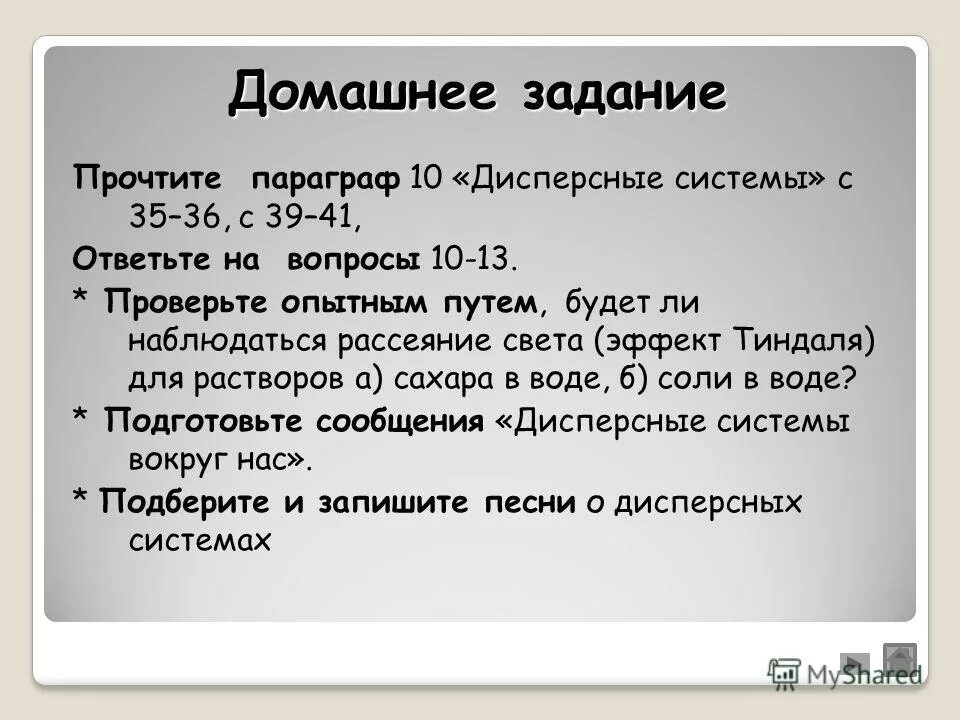 Домашнее задание

Прочтите параграф 10 «Дисперсные системы» с 35–36, с 39–41,

Ответьте на вопросы 10-13.

* Проверьте опытным путем, будет ли наблюдаться рассеяние света (эффект Тиндаля) для растворов а) сахара в воде, б) соли в воде?

* Подготовьте сообщения «Дисперсные системы вокруг нас».

* Подберите и запишите песни о дисперсных системах

MyShared